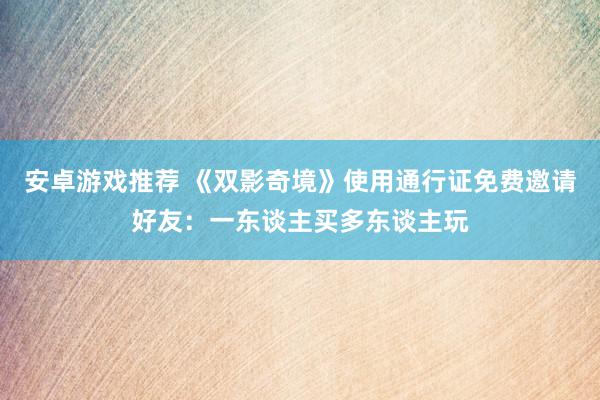 安卓游戏推荐 《双影奇境》使用通行证免费邀请好友：一东谈主买多东谈主玩